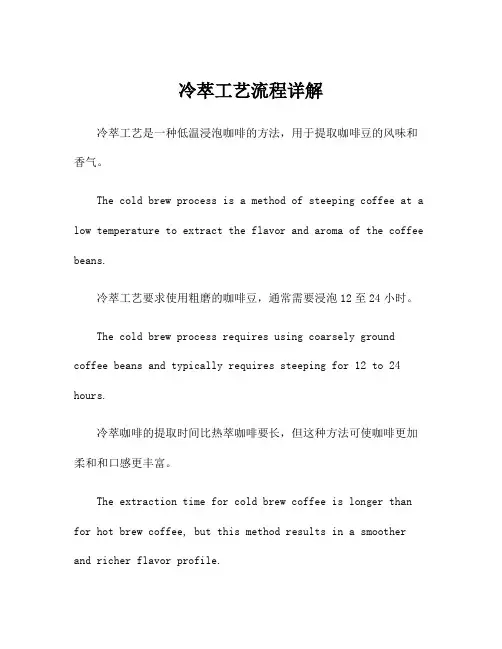 冷萃工艺流程详解

冷萃工艺是一种低温浸泡咖啡的方法，用于提取咖啡豆的风味和香气。

The cold brew process is a method of steeping coffee at a low temperature to extract the flavor and aroma of the coffee beans.

冷萃工艺要求使用粗磨的咖啡豆，通常需要浸泡12至24小时。

The cold brew process requires using coarsely ground coffee beans and typically requires steeping for 12 to 24 hours.

冷萃咖啡的提取时间比热萃咖啡要长，但这种方法可使咖啡更加柔和和口感更丰富。

The extraction time for cold brew coffee is longer than for hot brew coffee, but this method results in a smoother and richer flavor profile.